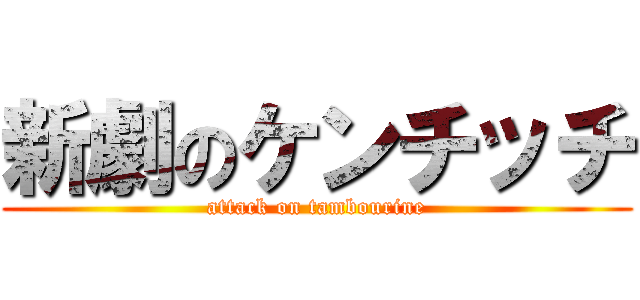 新劇のケンチッチ
attack on tambourine